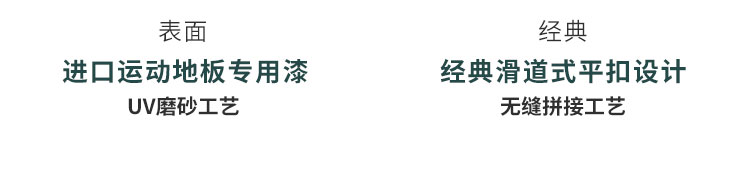 表面
进口运动地板专用漆
UV磨砂工艺

经典
经典滑道式平扣设计
无缝拼接工艺